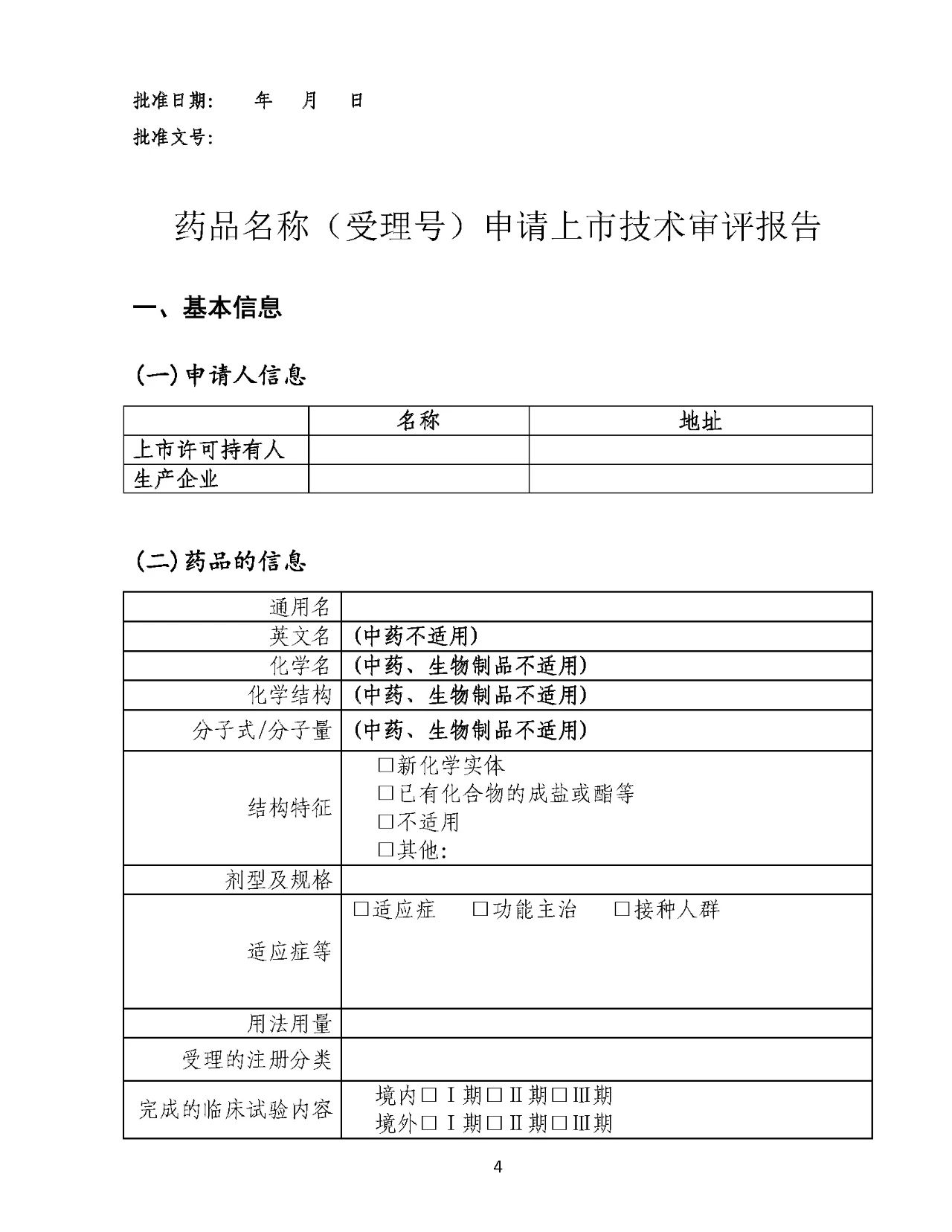 批准日期：　　年　月　日
批准文号：

药品名称（受理号）申请上市技术审评报告

一、基本信息

(一) 申请人信息

| | 名称 | 地址 |
|---|---|---|
| 上市许可持有人 | | |
| 生产企业 | | |

(二) 药品的信息

| | |
|---|---|
| 通用名 | |
| 英文名 | (中药不适用) |
| 化学名 | (中药、生物制品不适用) |
| 化学结构 | (中药、生物制品不适用) |
| 分子式/分子量 | (中药、生物制品不适用) |
| 结构特征 | □新化学实体 □已有化合物的成盐或酯等 □不适用 □其他： |
| 剂型及规格 | |
| 适应症等 | □适应症　□功能主治　□接种人群 |
| 用法用量 | |
| 受理的注册分类 | |
| 完成的临床试验内容 | 境内□Ⅰ期□Ⅱ期□Ⅲ期 境外□Ⅰ期□Ⅱ期□Ⅲ期 |

4